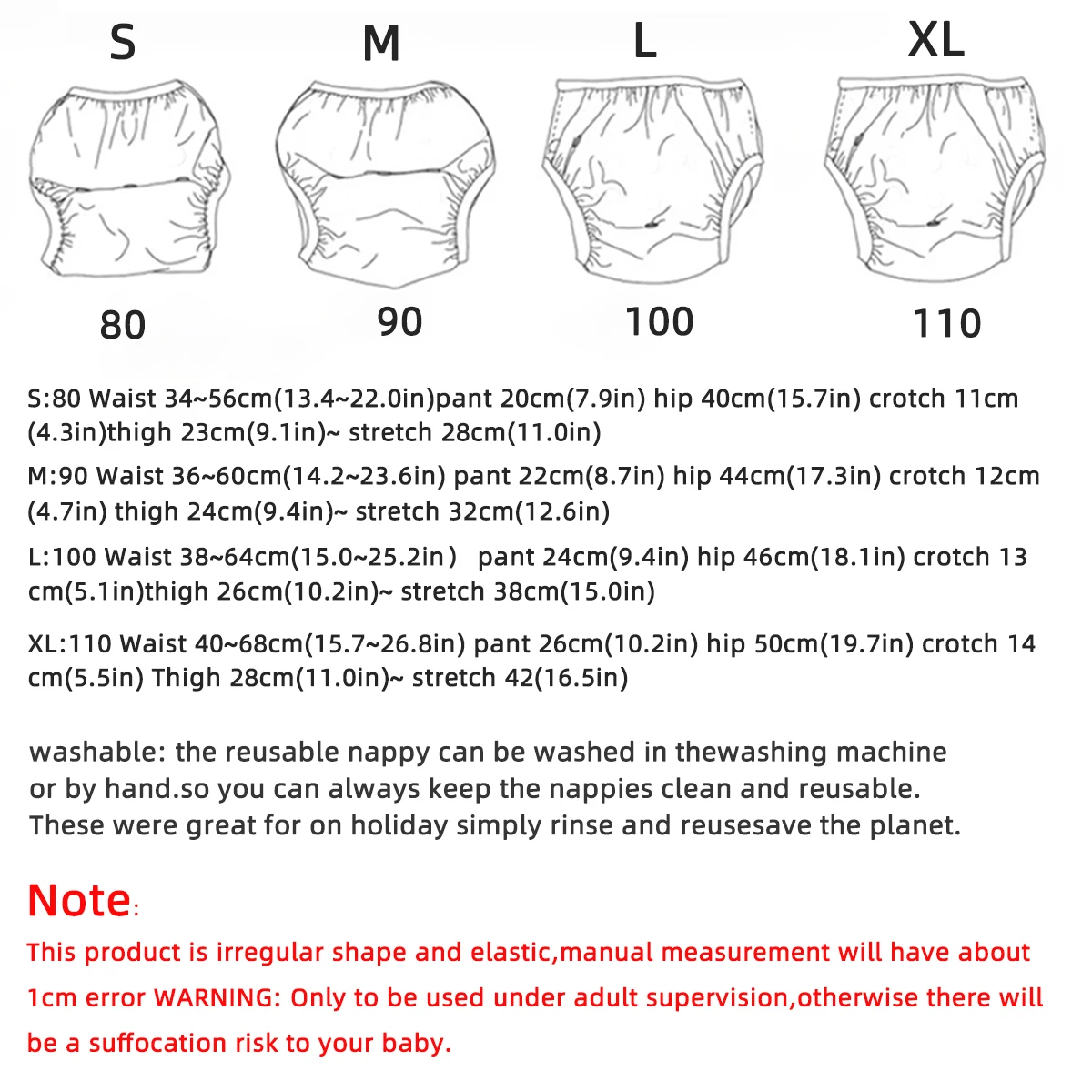 S

M

L

XL

80

90

100

110

S:80 Waist 34~56cm(13.4~22.0in)pant 20cm(7.9in) hip 40cm(15.7in) crotch 11cm (4.3in)thigh 23cm(9.1in)~ stretch 28cm(11.0in)

M:90 Waist 36~60cm(14.2~23.6in) pant 22cm(8.7in) hip 44cm(17.3in) crotch 12cm (4.7in) thigh 24cm(9.4in)~ stretch 32cm(12.6in)

L:100 Waist 38~64cm(15.0~25.2in) pant 24cm(9.4in) hip 46cm(18.1in) crotch 13 cm(5.1in)thigh 26cm(10.2in)~ stretch 38cm(15.0in)

XL:110 Waist 40~68cm(15.7~26.8in) pant 26cm(10.2in) hip 50cm(19.7in) crotch 14 cm(5.5in) Thigh 28cm(11.0in)~ stretch 42(16.5in)

washable: the reusable nappy can be washed in thewashing machine or by hand.so you can always keep the nappies clean and reusable. These were great for on holiday simply rinse and reusesave the planet.

Note:

This product is irregular shape and elastic,manual measurement will have about 1cm error WARNING: Only to be used under adult supervision,otherwise there will be a suffocation risk to your baby.